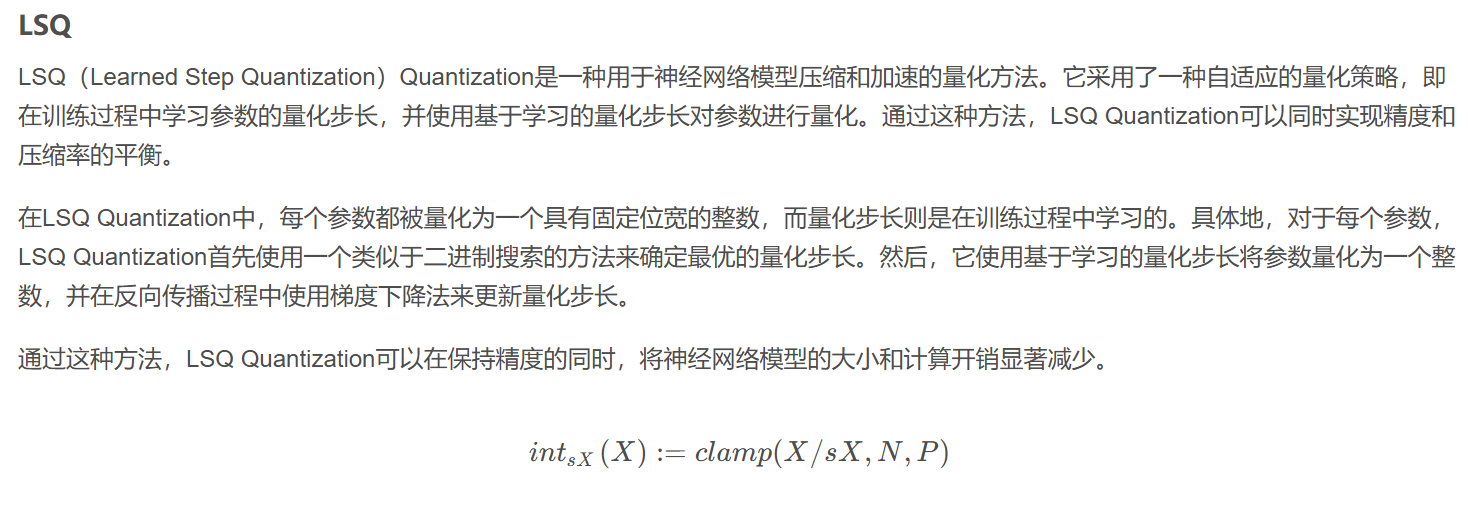 LSQ

LSQ（Learned Step Quantization）Quantization是一种用于神经网络模型压缩和加速的量化方法。它采用了一种自适应的量化策略，即在训练过程中学习参数的量化步长，并使用基于学习的量化步长对参数进行量化。通过这种方法，LSQ Quantization可以同时实现精度和压缩率的平衡。

在LSQ Quantization中，每个参数都被量化为一个具有固定位宽的整数，而量化步长则是在训练过程中学习的。具体地，对于每个参数，LSQ Quantization首先使用一个类似于二进制搜索的方法来确定最优的量化步长。然后，它使用基于学习的量化步长将参数量化为一个整数，并在反向传播过程中使用梯度下降法来更新量化步长。

通过这种方法，LSQ Quantization可以在保持精度的同时，将神经网络模型的大小和计算开销显著减少。

$int_{sX}(X) := clamp(X/sX, N, P)$